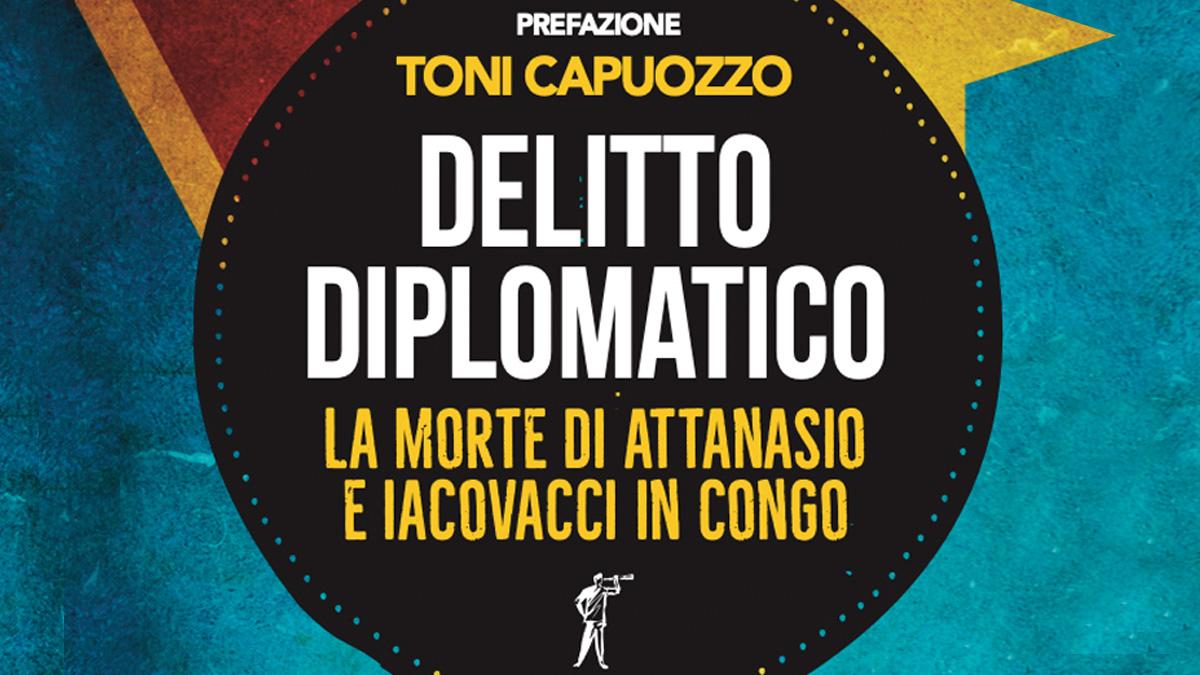 PREFAZIONE
TONI CAPUOZZO

DELITTO DIPLOMATICO

LA MORTE DI ATTANASIO E IACOVACCI IN CONGO